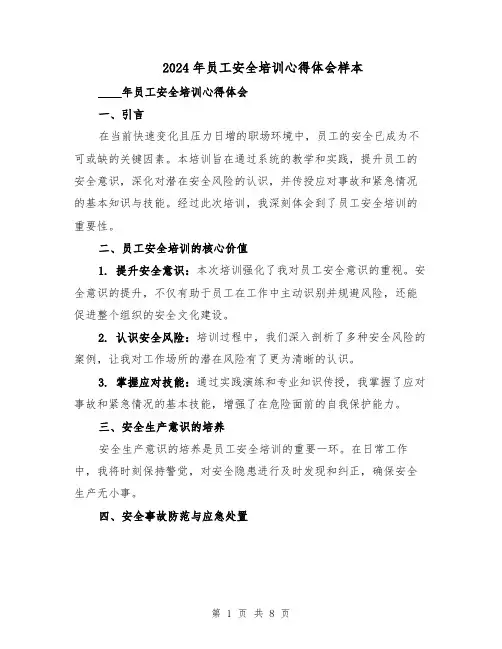 2024年员工安全培训心得体会样本

____年员工安全培训心得体会

一、引言

在当前快速变化且压力日增的职场环境中，员工的安全已成为不可或缺的关键因素。本培训旨在通过系统的教学和实践，提升员工的安全意识，深化对潜在安全风险的认识，并传授应对事故和紧急情况的基本知识与技能。经过此次培训，我深刻体会到了员工安全培训的重要性。

二、员工安全培训的核心价值

1. 提升安全意识：本次培训强化了我对员工安全意识的重视。安全意识的提升，不仅有助于员工在工作中主动识别并规避风险，还能促进整个组织的安全文化建设。

2. 认识安全风险：培训过程中，我们深入剖析了多种安全风险的案例，让我对工作场所的潜在风险有了更为清晰的认识。

3. 掌握应对技能：通过实践演练和专业知识传授，我掌握了应对事故和紧急情况的基本技能，增强了在危险面前的自我保护能力。

三、安全生产意识的培养

安全生产意识的培养是员工安全培训的重要一环。在日常工作中，我将时刻保持警觉，对安全隐患进行及时发现和纠正，确保安全生产无小事。

四、安全事故防范与应急处置

第 1 页 共 8 页